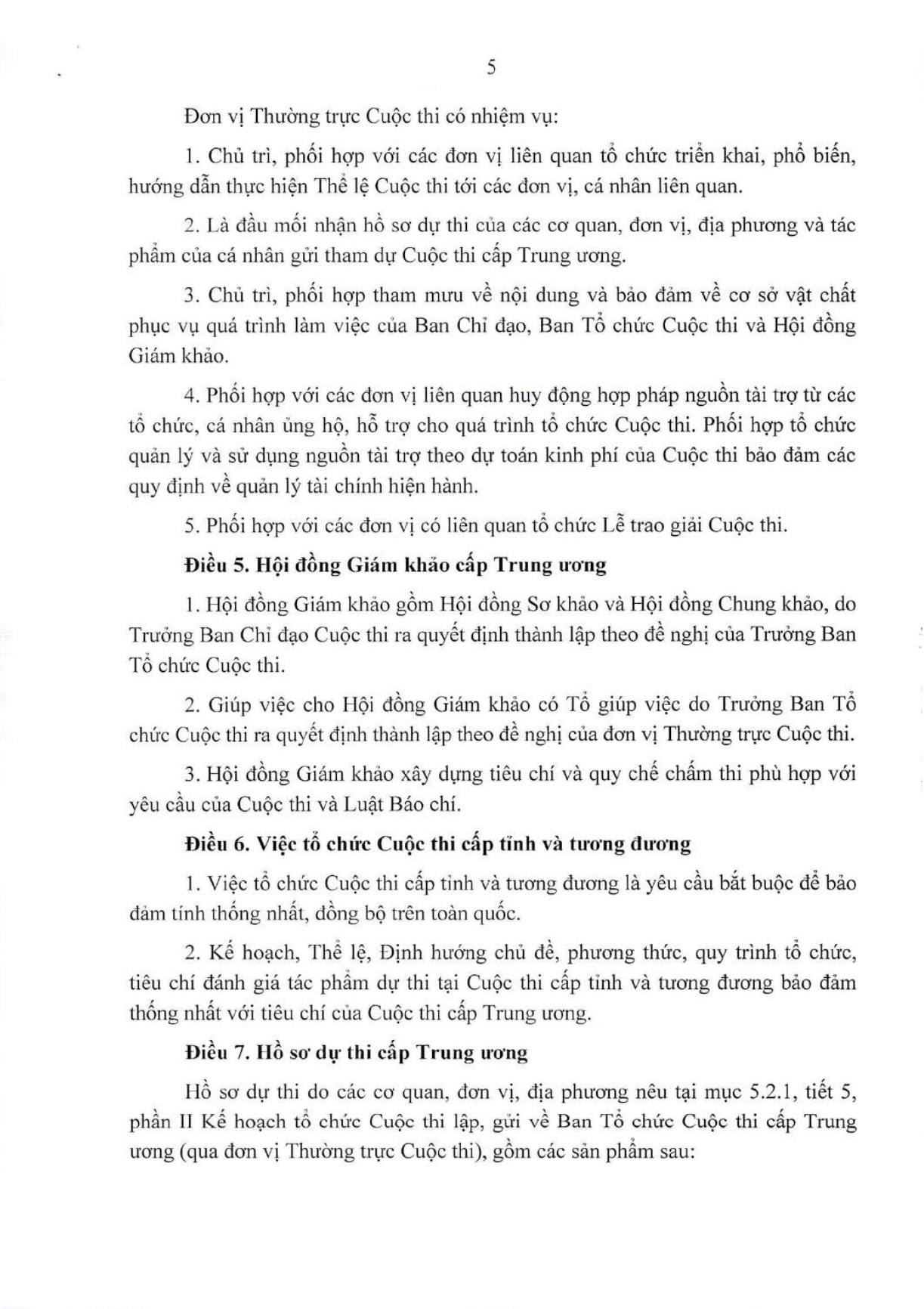 5

Đơn vị Thường trực Cuộc thi có nhiệm vụ:

1. Chủ trì, phối hợp với các đơn vị liên quan tổ chức triển khai, phổ biến, hướng dẫn thực hiện Thể lệ Cuộc thi tới các đơn vị, cá nhân liên quan.

2. Là đầu mối nhận hồ sơ dự thi của các cơ quan, đơn vị, địa phương và tác phẩm của cá nhân gửi tham dự Cuộc thi cấp Trung ương.

3. Chủ trì, phối hợp tham mưu về nội dung và bảo đảm về cơ sở vật chất phục vụ quá trình làm việc của Ban Chỉ đạo, Ban Tổ chức Cuộc thi và Hội đồng Giám khảo.

4. Phối hợp với các đơn vị liên quan huy động hợp pháp nguồn tài trợ từ các tổ chức, cá nhân ủng hộ, hỗ trợ cho quá trình tổ chức Cuộc thi. Phối hợp tổ chức quản lý và sử dụng nguồn tài trợ theo dự toán kinh phí của Cuộc thi bảo đảm các quy định về quản lý tài chính hiện hành.

5. Phối hợp với các đơn vị có liên quan tổ chức Lễ trao giải Cuộc thi.

Điều 5. Hội đồng Giám khảo cấp Trung ương

1. Hội đồng Giám khảo gồm Hội đồng Sơ khảo và Hội đồng Chung khảo, do Trưởng Ban Chỉ đạo Cuộc thi ra quyết định thành lập theo đề nghị của Trưởng Ban Tổ chức Cuộc thi.

2. Giúp việc cho Hội đồng Giám khảo có Tổ giúp việc do Trưởng Ban Tổ chức Cuộc thi ra quyết định thành lập theo đề nghị của đơn vị Thường trực Cuộc thi.

3. Hội đồng Giám khảo xây dựng tiêu chí và quy chế chấm thi phù hợp với yêu cầu của Cuộc thi và Luật Báo chí.

Điều 6. Việc tổ chức Cuộc thi cấp tỉnh và tương đương

1. Việc tổ chức Cuộc thi cấp tỉnh và tương đương là yêu cầu bắt buộc để bảo đảm tính thống nhất, đồng bộ trên toàn quốc.

2. Kế hoạch, Thể lệ, Định hướng chủ đề, phương thức, quy trình tổ chức, tiêu chí đánh giá tác phẩm dự thi tại Cuộc thi cấp tỉnh và tương đương bảo đảm thống nhất với tiêu chí của Cuộc thi cấp Trung ương.

Điều 7. Hồ sơ dự thi cấp Trung ương

Hồ sơ dự thi do các cơ quan, đơn vị, địa phương nêu tại mục 5.2.1, tiết 5, phần II Kế hoạch tổ chức Cuộc thi lập, gửi về Ban Tổ chức Cuộc thi cấp Trung ương (qua đơn vị Thường trực Cuộc thi), gồm các sản phẩm sau: